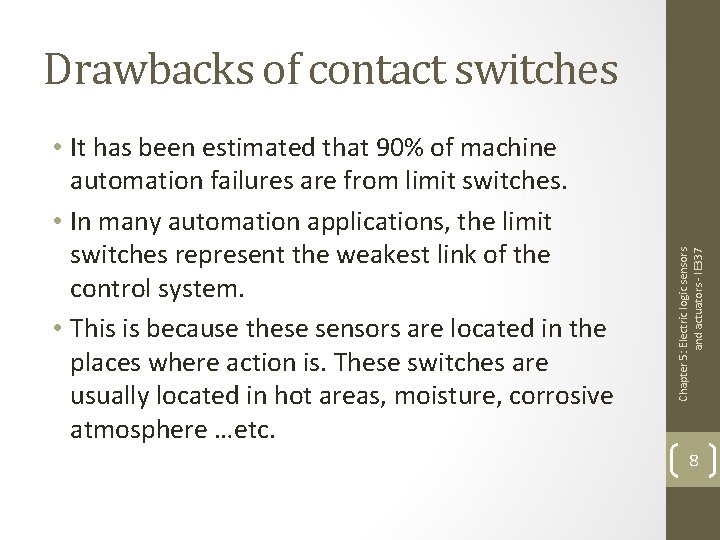 Drawbacks of contact switches

• It has been estimated that 90% of machine automation failures are from limit switches.
• In many automation applications, the limit switches represent the weakest link of the control system.
• This is because these sensors are located in the places where action is. These switches are usually located in hot areas, moisture, corrosive atmosphere …etc.

Chapter 5: Electric logic sensors and actuators - IE337

8